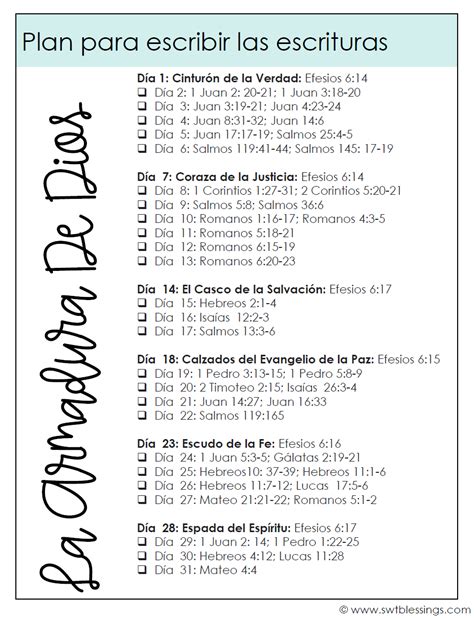 Plan para escribir las escrituras

La Armadura De Dios

Día 1: Cinturón de la Verdad: Efesios 6:14
❑ Día 2: 1 Juan 2: 20-21; 1 Juan 3:18-20
❑ Día 3: Juan 3:19-21; Juan 4:23-24
❑ Día 4: Juan 8:31-32; Juan 14:6
❑ Día 5: Juan 17:17-19; Salmos 25:4-5
❑ Día 6: Salmos 119:41-44; Salmos 145: 17-19

Día 7: Coraza de la Justicia: Efesios 6:14
❑ Día 8: 1 Corintios 1:27-31; 2 Corintios 5:20-21
❑ Día 9: Salmos 5:8; Salmos 36:6
❑ Día 10: Romanos 1:16-17; Romanos 4:3-5
❑ Día 11: Romanos 5:18-21
❑ Día 12: Romanos 6:15-19
❑ Día 13: Romanos 6:20-23

Día 14: El Casco de la Salvación: Efesios 6:17
❑ Día 15: Hebreos 2:1-4
❑ Día 16: Isaías 12:2-3
❑ Día 17: Salmos 13:3-6

Día 18: Calzados del Evangelio de la Paz: Efesios 6:15
❑ Día 19: 1 Pedro 3:13-15; 1 Pedro 5:8-9
❑ Día 20: 2 Timoteo 2:15; Isaías 26:3-4
❑ Día 21: Juan 14:27; Juan 16:33
❑ Día 22: Salmos 119:165

Día 23: Escudo de la Fe: Efesios 6:16
❑ Día 24: 1 Juan 5:3-5; Gálatas 2:19-21
❑ Día 25: Hebreos10: 37-39; Hebreos 11:1-6
❑ Día 26: Hebreos 11:7-12; Lucas 17:5-6
❑ Día 27: Mateo 21:21-22; Romanos 5:1-2

Día 28: Espada del Espíritu: Efesios 6:17
❑ Día 29: 1 Juan 2: 14; 1 Pedro 1:22-25
❑ Día 30: Hebreos 4:12; Lucas 11:28
❑ Día 31: Mateo 4:4

© www.swtblessings.com